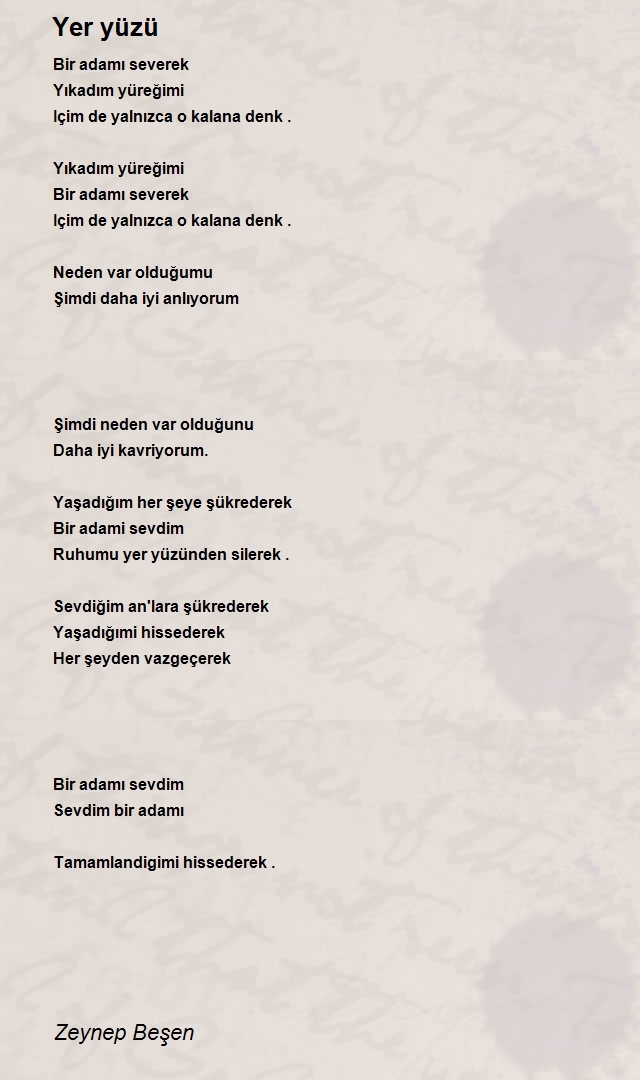 Yer yüzü

Bir adamı severek
Yıkadım yüreğimi
Içim de yalnızca o kalana denk .

Yıkadım yüreğimi
Bir adamı severek
Içim de yalnızca o kalana denk .

Neden var olduğumu
Şimdi daha iyi anlıyorum

Şimdi neden var olduğunu
Daha iyi kavriyorum.

Yaşadığım her şeye şükrederek
Bir adami sevdim
Ruhumu yer yüzünden silerek .

Sevdiğim an'lara şükrederek
Yaşadığımi hissederek
Her şeyden vazgeçerek

Bir adamı sevdim
Sevdim bir adamı

Tamamlandigimi hissederek .

Zeynep Beşen